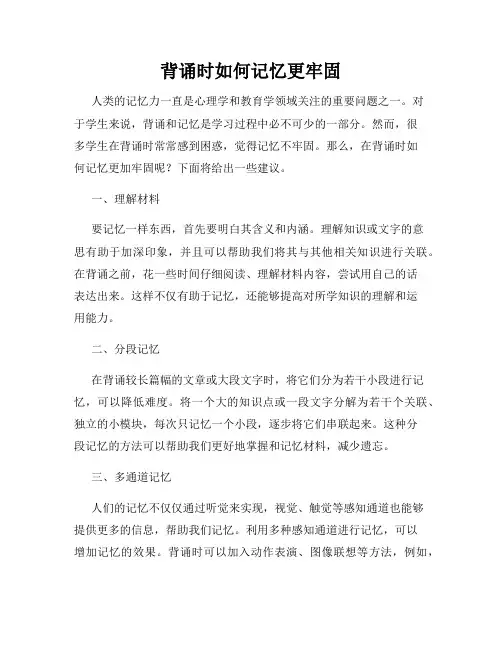 背诵时如何记忆更牢固

人类的记忆力一直是心理学和教育学领域关注的重要问题之一。对于学生来说，背诵和记忆是学习过程中必不可少的一部分。然而，很多学生在背诵时常常感到困惑，觉得记忆不牢固。那么，在背诵时如何记忆更加牢固呢？下面将给出一些建议。

一、理解材料

要记忆一样东西，首先要明白其含义和内涵。理解知识或文字的意思有助于加深印象，并且可以帮助我们将其与其他相关知识进行关联。在背诵之前，花一些时间仔细阅读、理解材料内容，尝试用自己的话表达出来。这样不仅有助于记忆，还能够提高对所学知识的理解和运用能力。

二、分段记忆

在背诵较长篇幅的文章或大段文字时，将它们分为若干小段进行记忆，可以降低难度。将一个大的知识点或一段文字分解为若干个关联、独立的小模块，每次只记忆一个小段，逐步将它们串联起来。这种分段记忆的方法可以帮助我们更好地掌握和记忆材料，减少遗忘。

三、多通道记忆

人们的记忆不仅仅通过听觉来实现，视觉、触觉等感知通道也能够提供更多的信息，帮助我们记忆。利用多种感知通道进行记忆，可以增加记忆的效果。背诵时可以加入动作表演、图像联想等方法，例如，